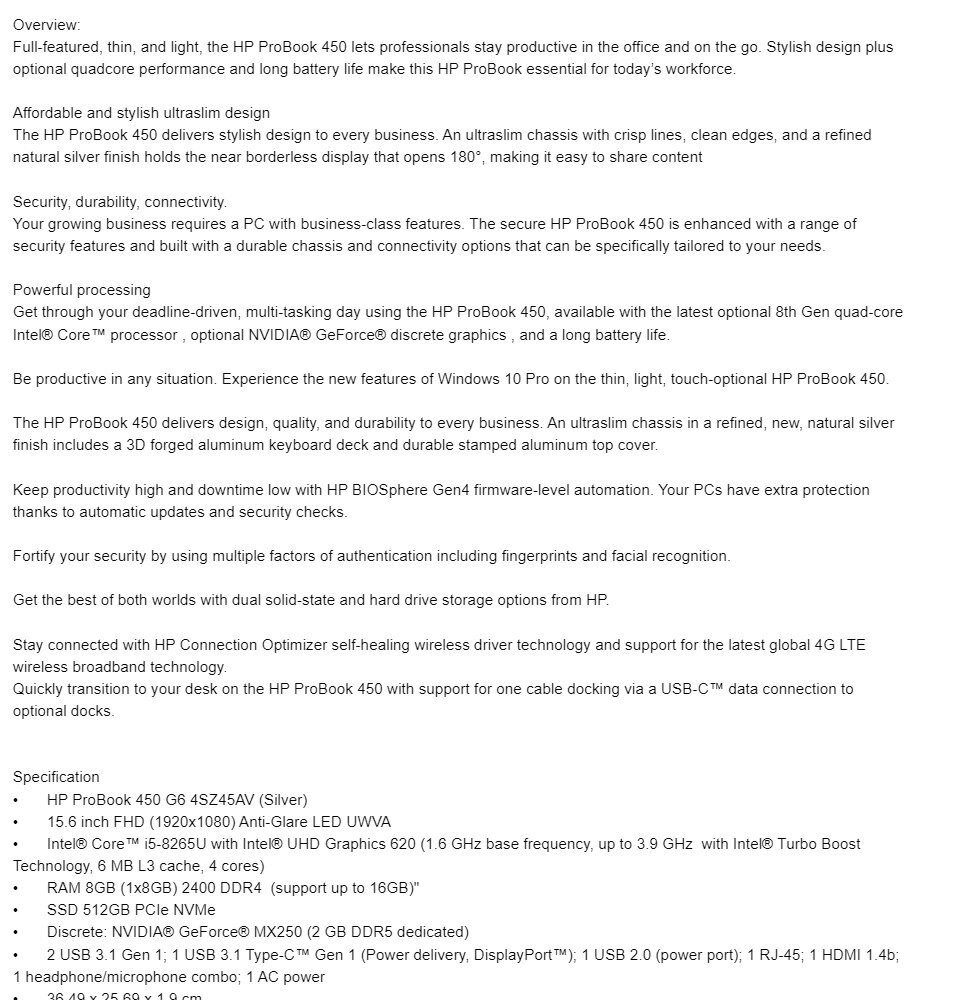 Overview:
Full-featured, thin, and light, the HP ProBook 450 lets professionals stay productive in the office and on the go. Stylish design plus optional quadcore performance and long battery life make this HP ProBook essential for today's workforce.

Affordable and stylish ultraslim design
The HP ProBook 450 delivers stylish design to every business. An ultraslim chassis with crisp lines, clean edges, and a refined natural silver finish holds the near borderless display that opens 180°, making it easy to share content

Security, durability, connectivity.
Your growing business requires a PC with business-class features. The secure HP ProBook 450 is enhanced with a range of security features and built with a durable chassis and connectivity options that can be specifically tailored to your needs.

Powerful processing
Get through your deadline-driven, multi-tasking day using the HP ProBook 450, available with the latest optional 8th Gen quad-core Intel® Core™ processor , optional NVIDIA® GeForce® discrete graphics , and a long battery life.

Be productive in any situation. Experience the new features of Windows 10 Pro on the thin, light, touch-optional HP ProBook 450.

The HP ProBook 450 delivers design, quality, and durability to every business. An ultraslim chassis in a refined, new, natural silver finish includes a 3D forged aluminum keyboard deck and durable stamped aluminum top cover.

Keep productivity high and downtime low with HP BIOSphere Gen4 firmware-level automation. Your PCs have extra protection thanks to automatic updates and security checks.

Fortify your security by using multiple factors of authentication including fingerprints and facial recognition.

Get the best of both worlds with dual solid-state and hard drive storage options from HP.

Stay connected with HP Connection Optimizer self-healing wireless driver technology and support for the latest global 4G LTE wireless broadband technology.
Quickly transition to your desk on the HP ProBook 450 with support for one cable docking via a USB-C™ data connection to optional docks.

Specification
• HP ProBook 450 G6 4SZ45AV (Silver)
• 15.6 inch FHD (1920x1080) Anti-Glare LED UWVA
• Intel® Core™ i5-8265U with Intel® UHD Graphics 620 (1.6 GHz base frequency, up to 3.9 GHz with Intel® Turbo Boost Technology, 6 MB L3 cache, 4 cores)
• RAM 8GB (1x8GB) 2400 DDR4 (support up to 16GB)"
• SSD 512GB PCIe NVMe
• Discrete: NVIDIA® GeForce® MX250 (2 GB DDR5 dedicated)
• 2 USB 3.1 Gen 1; 1 USB 3.1 Type-C™ Gen 1 (Power delivery, DisplayPort™); 1 USB 2.0 (power port); 1 RJ-45; 1 HDMI 1.4b; 1 headphone/microphone combo; 1 AC power
• 36.49 x 25.69 x 1.9 cm